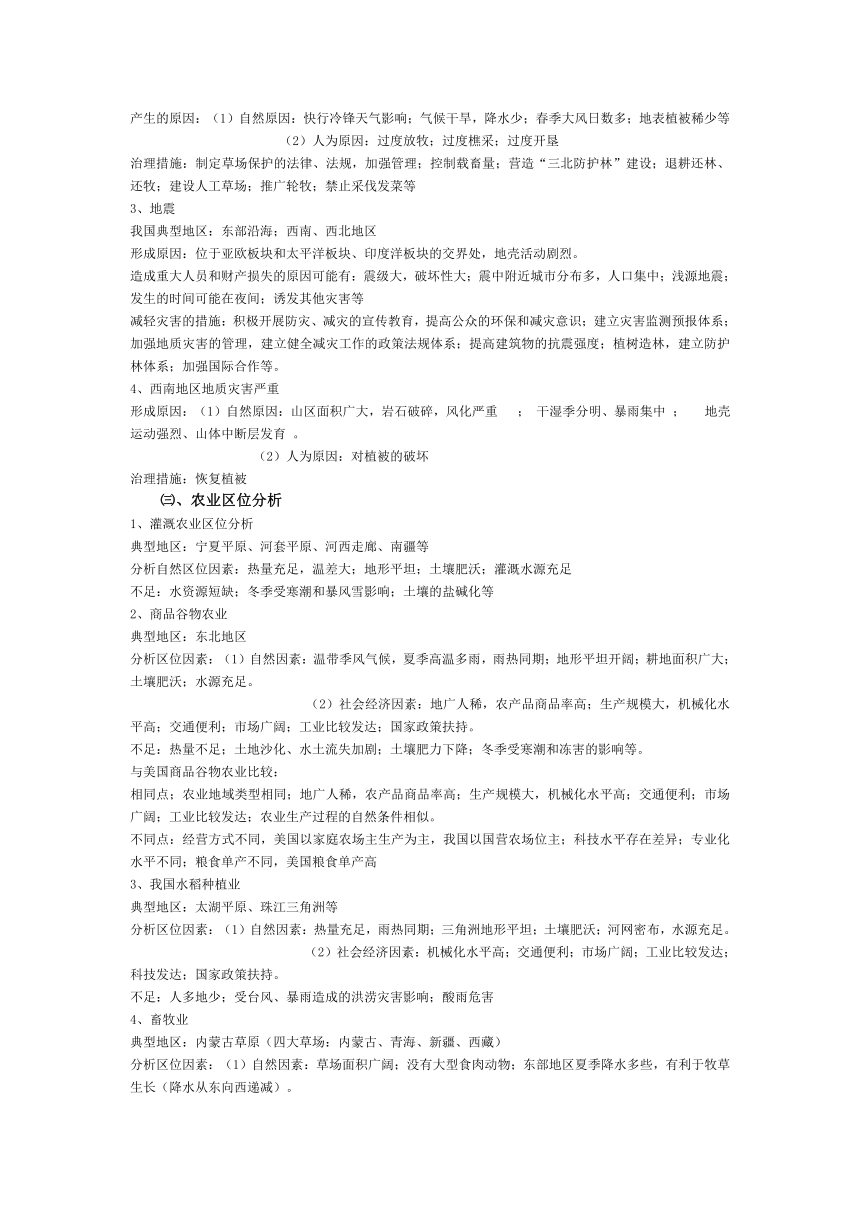 产生的原因：（1）自然原因：快行冷锋天气影响；气候干旱，降水少；春季大风日数多；地表植被稀少等

（2）人为原因：过度放牧；过度樵采；过度开垦

治理措施：制定草场保护的法律、法规，加强管理；控制载畜量；营造“三北防护林”建设；退耕还林、还牧；建设人工草场；推广轮牧；禁止采伐发菜等

3、地震

我国典型地区：东部沿海；西南、西北地区

形成原因：位于亚欧板块和太平洋板块、印度洋板块的交界处，地壳活动剧烈。

造成重大人员和财产损失的原因可能有：震级大，破坏性大；震中附近城市分布多，人口集中；浅源地震；发生的时间可能在夜间；诱发其他灾害等

减轻灾害的措施：积极开展防灾、减灾的宣传教育，提高公众的环保和减灾意识；建立灾害监测预报体系；加强地质灾害的管理，建立健全减灾工作的政策法规体系；提高建筑物的抗震强度；植树造林，建立防护林体系；加强国际合作等。

4、西南地区地质灾害严重

形成原因：（1）自然原因：山区面积广大，岩石破碎，风化严重 ； 干湿季分明、暴雨集中 ； 地壳运动强烈、山体中断层发育 。

（2）人为原因：对植被的破坏

治理措施：恢复植被

㈢、农业区位分析

1、灌溉农业区位分析

典型地区：宁夏平原、河套平原、河西走廊、南疆等

分析自然区位因素：热量充足，温差大；地形平坦；土壤肥沃；灌溉水源充足

不足：水资源短缺；冬季受寒潮和暴风雪影响；土壤的盐碱化等

2、商品谷物农业

典型地区：东北地区

分析区位因素：（1）自然因素：温带季风气候，夏季高温多雨，雨热同期；地形平坦开阔；耕地面积广大；土壤肥沃；水源充足。

（2）社会经济因素：地广人稀，农产品商品率高；生产规模大，机械化水平高；交通便利；市场广阔；工业比较发达；国家政策扶持。

不足：热量不足；土地沙化、水土流失加剧；土壤肥力下降；冬季受寒潮和冻害的影响等。

与美国商品谷物农业比较：

相同点；农业地域类型相同；地广人稀，农产品商品率高；生产规模大，机械化水平高；交通便利；市场广阔；工业比较发达；农业生产过程的自然条件相似。

不同点：经营方式不同，美国以家庭农场主生产为主，我国以国营农场位主；科技水平存在差异；专业化水平不同；粮食单产不同，美国粮食单产高

3、我国水稻种植业

典型地区：太湖平原、珠江三角洲等

分析区位因素：（1）自然因素：热量充足，雨热同期；三角洲地形平坦；土壤肥沃；河网密布，水源充足。

（2）社会经济因素：机械化水平高；交通便利；市场广阔；工业比较发达；科技发达；国家政策扶持。

不足：人多地少；受台风、暴雨造成的洪涝灾害影响；酸雨危害

4、畜牧业

典型地区：内蒙古草原（四大草场：内蒙古、青海、新疆、西藏）

分析区位因素：（1）自然因素：草场面积广阔；没有大型食肉动物；东部地区夏季降水多些，有利于牧草生长（降水从东向西递减）。